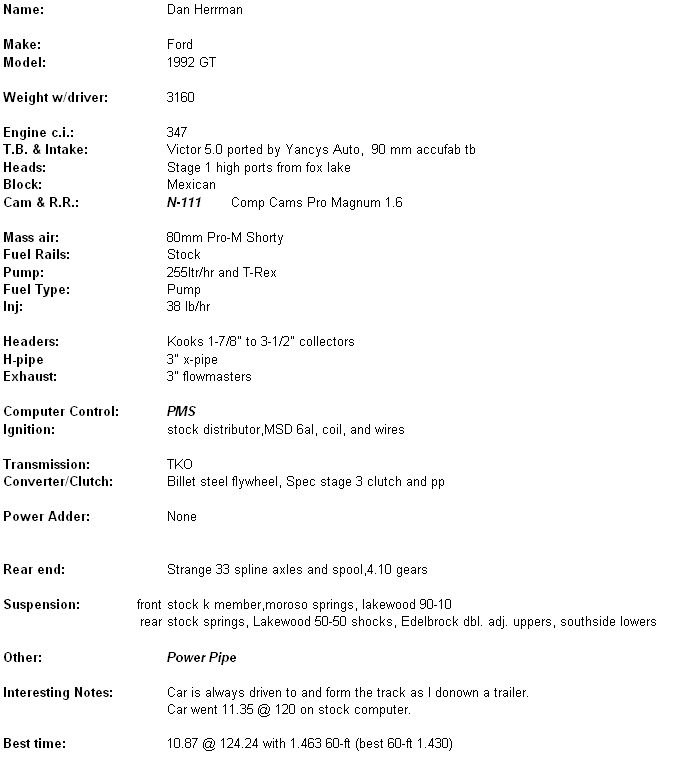 Name: Dan Herrman

Make: Ford
Model: 1992 GT

Weight w/driver: 3160

Engine c.i.: 347
T.B. & Intake: Victor 5.0 ported by Yancys Auto, 90 mm accufab tb
Heads: Stage 1 high ports from fox lake
Block: Mexican
Cam & R.R.: N-111 Comp Cams Pro Magnum 1.6

Mass air: 80mm Pro-M Shorty
Fuel Rails: Stock
Pump: 255ltr/hr and T-Rex
Fuel Type: Pump
Inj: 38 lb/hr

Headers: Kooks 1-7/8" to 3-1/2" collectors
H-pipe 3" x-pipe
Exhaust: 3" flowmasters

Computer Control: PMS
Ignition: stock distributor,MSD 6al, coil, and wires

Transmission: TKO
Converter/Clutch: Billet steel flywheel, Spec stage 3 clutch and pp

Power Adder: None

Rear end: Strange 33 spline axles and spool,4.10 gears

Suspension: front stock k member,moroso springs, lakewood 90-10
rear stock springs, Lakewood 50-50 shocks, Edelbrock dbl. adj. uppers, southside lowers

Other: Power Pipe

Interesting Notes: Car is always driven to and form the track as I donown a trailer.
Car went 11.35 @ 120 on stock computer.

Best time: 10.87 @ 124.24 with 1.463 60-ft (best 60-ft 1.430)